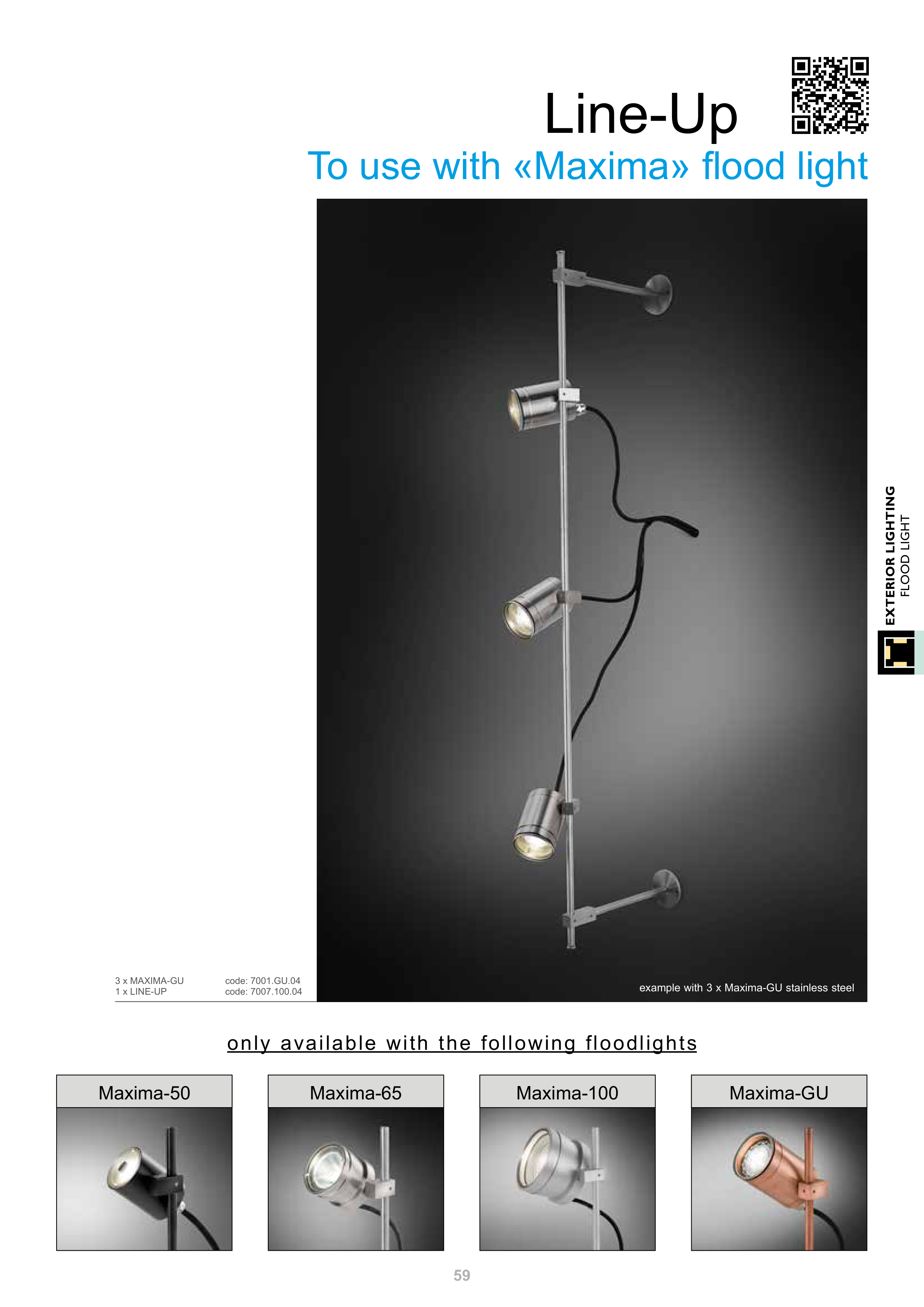 Line-Up

To use with «Maxima» flood light

EXTERIOR LIGHTING
FLOOD LIGHT

3 x MAXIMA-GU code: 7001.GU.04
1 x LINE-UP code: 7007.100.04

example with 3 x Maxima-GU stainless steel

only available with the following floodlights

Maxima-50

Maxima-65

Maxima-100

Maxima-GU

59